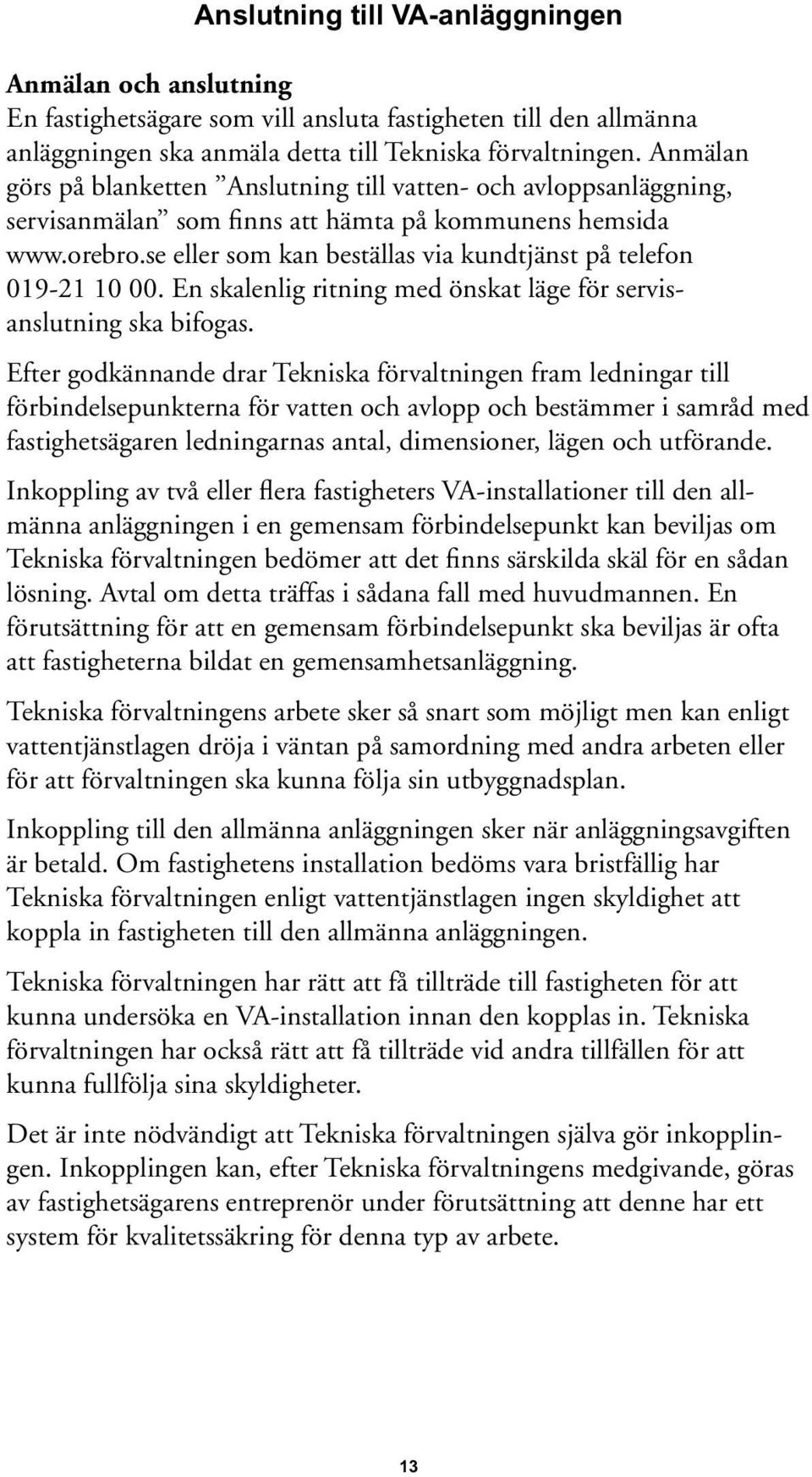 Anslutning till VA-anläggningen

Anmälan och anslutning
En fastighetsägare som vill ansluta fastigheten till den allmänna anläggningen ska anmäla detta till Tekniska förvaltningen. Anmälan görs på blanketten ”Anslutning till vatten- och avloppsanläggning, servisanmälan” som finns att hämta på kommunens hemsida www.orebro.se eller som kan beställas via kundtjänst på telefon 019-21 10 00. En skalenlig ritning med önskat läge för servisanslutning ska bifogas.

Efter godkännande drar Tekniska förvaltningen fram ledningar till förbindelsepunkterna för vatten och avlopp och bestämmer i samråd med fastighetsägaren ledningarnas antal, dimensioner, lägen och utförande.

Inkoppling av två eller flera fastigheters VA-installationer till den allmänna anläggningen i en gemensam förbindelsepunkt kan beviljas om Tekniska förvaltningen bedömer att det finns särskilda skäl för en sådan lösning. Avtal om detta träffas i sådana fall med huvudmannen. En förutsättning för att en gemensam förbindelsepunkt ska beviljas är ofta att fastigheterna bildat en gemensamhetsanläggning.

Tekniska förvaltningens arbete sker så snart som möjligt men kan enligt vattentjänstlagen dröja i väntan på samordning med andra arbeten eller för att förvaltningen ska kunna följa sin utbyggnadsplan.

Inkoppling till den allmänna anläggningen sker när anläggningsavgiften är betald. Om fastighetens installation bedöms vara bristfällig har Tekniska förvaltningen enligt vattentjänstlagen ingen skyldighet att koppla in fastigheten till den allmänna anläggningen.

Tekniska förvaltningen har rätt att få tillträde till fastigheten för att kunna undersöka en VA-installation innan den kopplas in. Tekniska förvaltningen har också rätt att få tillträde vid andra tillfällen för att kunna fullfölja sina skyldigheter.

Det är inte nödvändigt att Tekniska förvaltningen själva gör inkopplingen. Inkopplingen kan, efter Tekniska förvaltningens medgivande, göras av fastighetsägarens entreprenör under förutsättning att denne har ett system för kvalitetssäkring för denna typ av arbete.

13